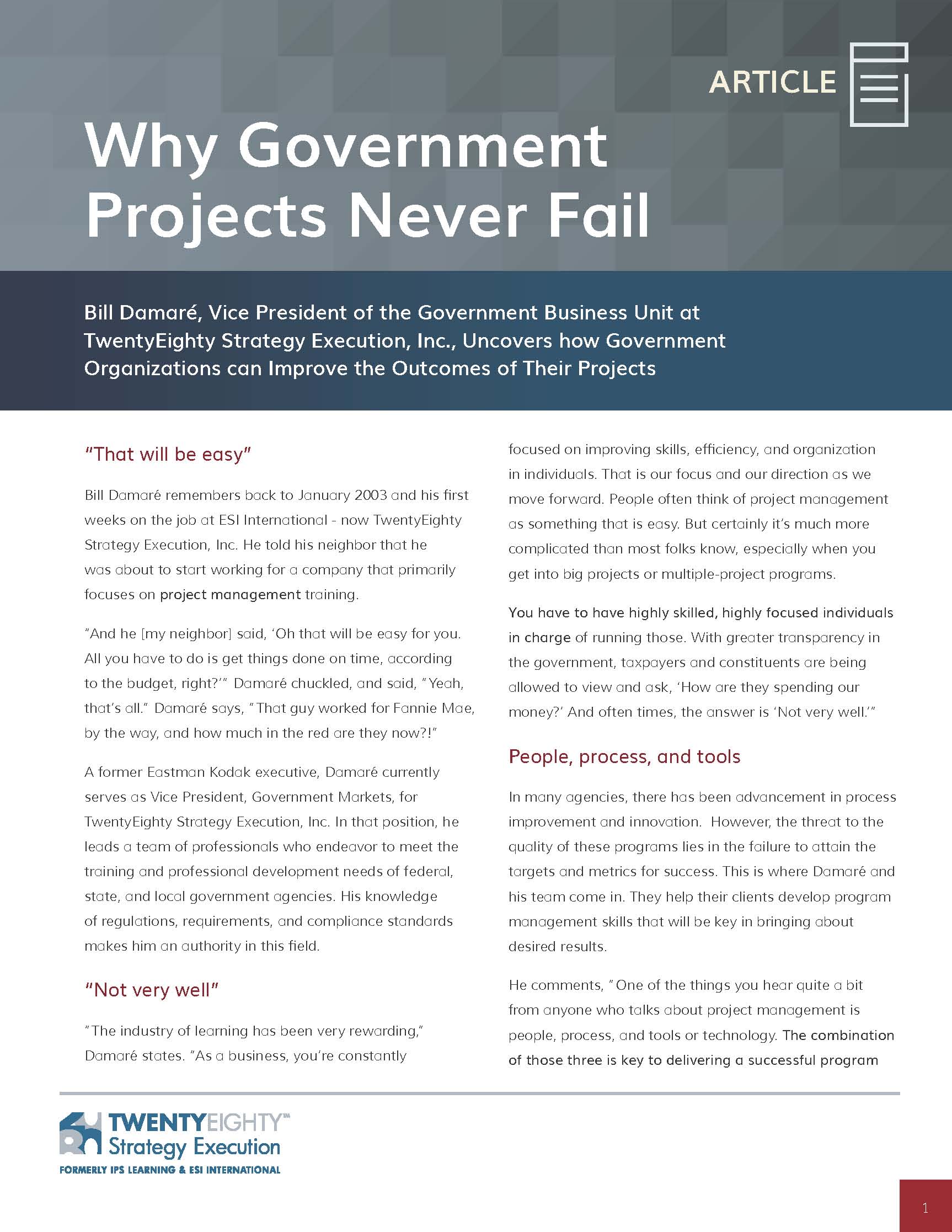 ARTICLE

Why Government Projects Never Fail

Bill Damaré, Vice President of the Government Business Unit at TwentyEighty Strategy Execution, Inc., Uncovers how Government Organizations can Improve the Outcomes of Their Projects

"That will be easy"

Bill Damaré remembers back to January 2003 and his first weeks on the job at ESI International - now TwentyEighty Strategy Execution, Inc. He told his neighbor that he was about to start working for a company that primarily focuses on project management training.

"And he [my neighbor] said, 'Oh that will be easy for you. All you have to do is get things done on time, according to the budget, right?'" Damaré chuckled, and said, "Yeah, that's all." Damaré says, "That guy worked for Fannie Mae, by the way, and how much in the red are they now?!"

A former Eastman Kodak executive, Damaré currently serves as Vice President, Government Markets, for TwentyEighty Strategy Execution, Inc. In that position, he leads a team of professionals who endeavor to meet the training and professional development needs of federal, state, and local government agencies. His knowledge of regulations, requirements, and compliance standards makes him an authority in this field.

"Not very well"

"The industry of learning has been very rewarding," Damaré states. "As a business, you're constantly focused on improving skills, efficiency, and organization in individuals. That is our focus and our direction as we move forward. People often think of project management as something that is easy. But certainly it's much more complicated than most folks know, especially when you get into big projects or multiple-project programs.

You have to have highly skilled, highly focused individuals in charge of running those. With greater transparency in the government, taxpayers and constituents are being allowed to view and ask, 'How are they spending our money?' And often times, the answer is 'Not very well.'"

People, process, and tools

In many agencies, there has been advancement in process improvement and innovation. However, the threat to the quality of these programs lies in the failure to attain the targets and metrics for success. This is where Damaré and his team come in. They help their clients develop program management skills that will be key in bringing about desired results.

He comments, "One of the things you hear quite a bit from anyone who talks about project management is people, process, and tools or technology. The combination of those three is key to delivering a successful program

TWENTYEIGHTY™ Strategy Execution
FORMERLY IPS LEARNING & ESI INTERNATIONAL

1